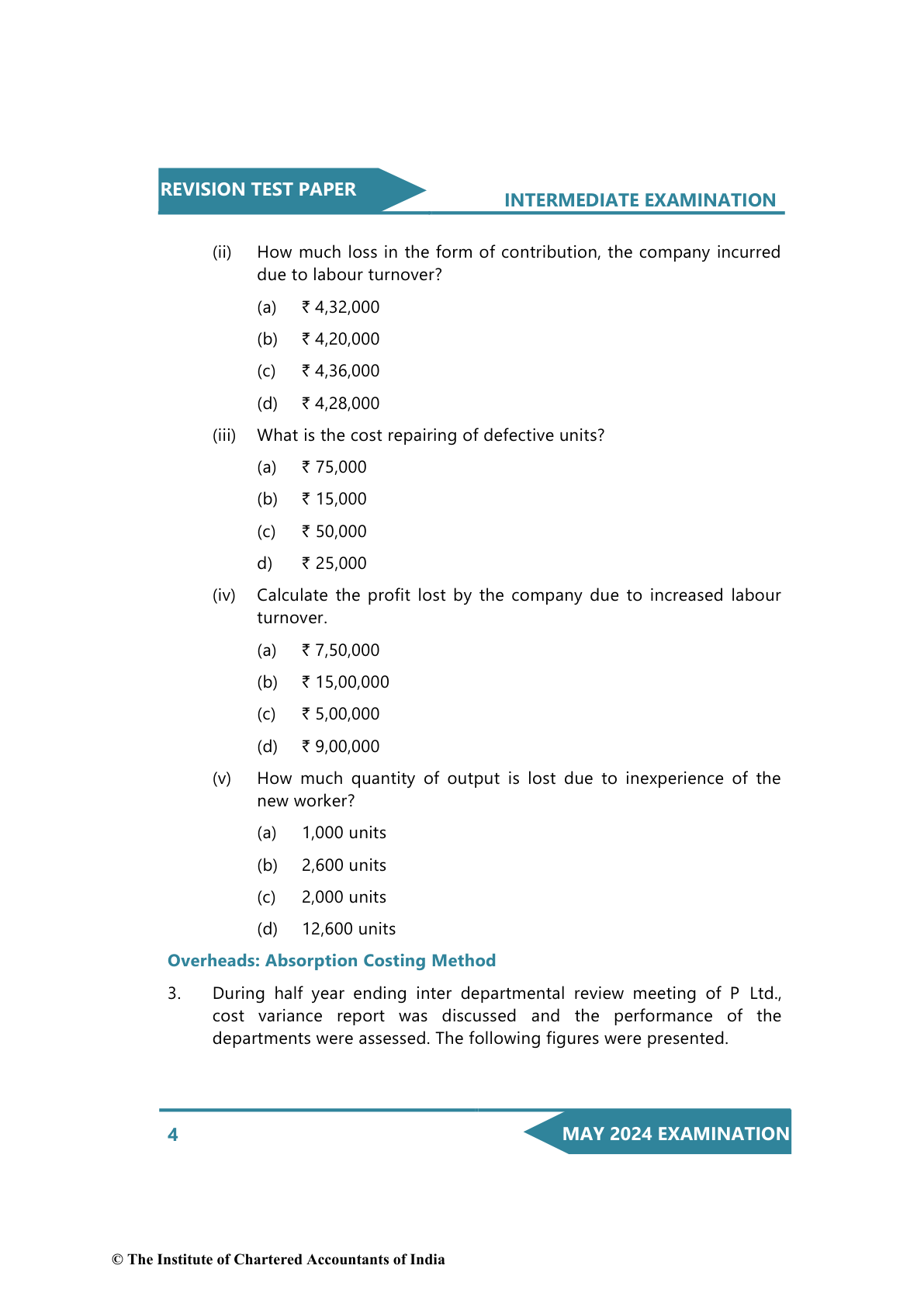 REVISION TEST PAPER

INTERMEDIATE EXAMINATION

(ii) How much loss in the form of contribution, the company incurred due to labour turnover?

(a) ₹ 4,32,000

(b) ₹ 4,20,000

(c) ₹ 4,36,000

(d) ₹ 4,28,000

(iii) What is the cost repairing of defective units?

(a) ₹ 75,000

(b) ₹ 15,000

(c) ₹ 50,000

d) ₹ 25,000

(iv) Calculate the profit lost by the company due to increased labour turnover.

(a) ₹ 7,50,000

(b) ₹ 15,00,000

(c) ₹ 5,00,000

(d) ₹ 9,00,000

(v) How much quantity of output is lost due to inexperience of the new worker?

(a) 1,000 units

(b) 2,600 units

(c) 2,000 units

(d) 12,600 units

Overheads: Absorption Costing Method

3. During half year ending inter departmental review meeting of P Ltd., cost variance report was discussed and the performance of the departments were assessed. The following figures were presented.

4

MAY 2024 EXAMINATION

© The Institute of Chartered Accountants of India